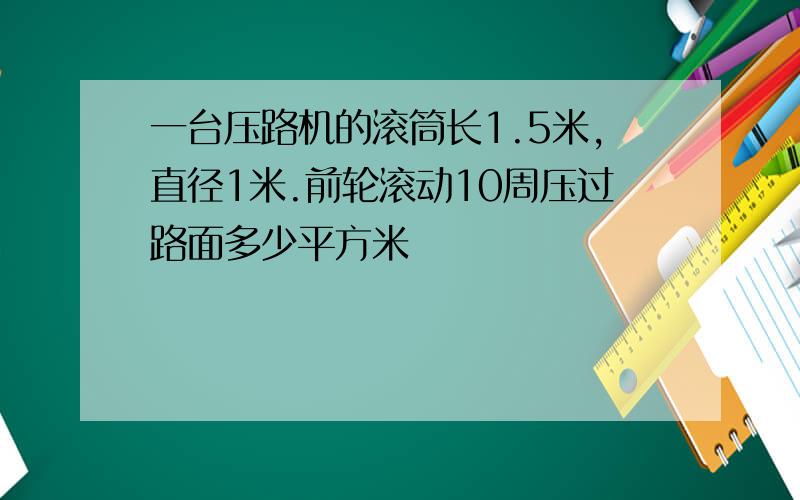 一台压路机的滚筒长1.5米，直径1米.前轮滚动10周压过路面多少平方米